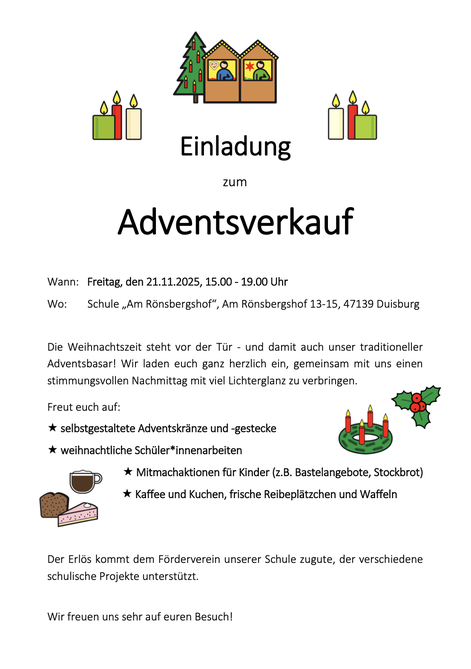 Einladung

zum

Adventsverkauf

Wann: Freitag, den 21.11.2025, 15.00 - 19.00 Uhr

Wo: Schule „Am Rönsbergshof“, Am Rönsbergshof 13-15, 47139 Duisburg

Die Weihnachtszeit steht vor der Tür - und damit auch unser traditioneller Adventsbasar! Wir laden euch ganz herzlich ein, gemeinsam mit uns einen stimmungsvollen Nachmittag mit viel Lichterglanz zu verbringen.

Freut euch auf:

★ selbstgestaltete Adventskränze und -gestecke

★ weihnachtliche Schüler*innenarbeiten

★ Mitmachaktionen für Kinder (z.B. Bastelangebote, Stockbrot)

★ Kaffee und Kuchen, frische Reibeplätzchen und Waffeln

Der Erlös kommt dem Förderverein unserer Schule zugute, der verschiedene schulische Projekte unterstützt.

Wir freuen uns sehr auf euren Besuch!